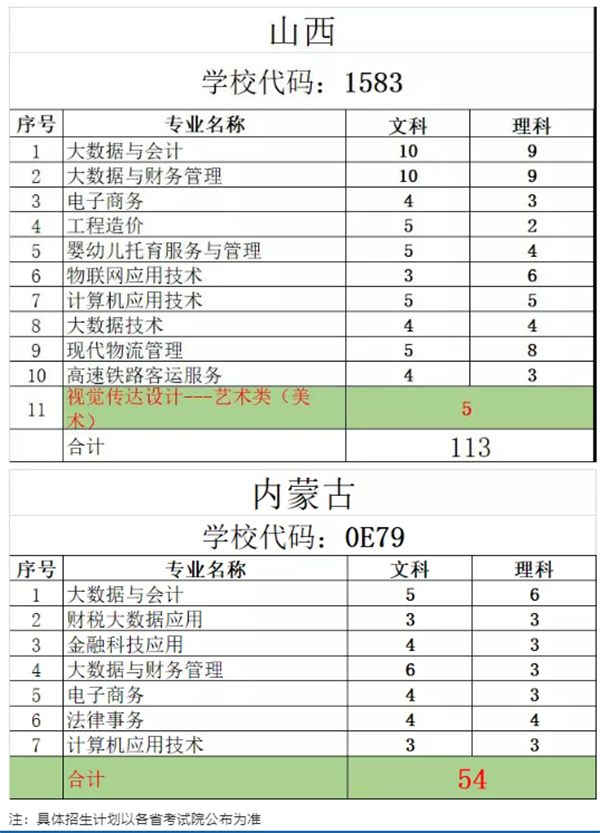 山西

学校代码：1583

| 序号 | 专业名称 | 文科 | 理科 |
|---|---|---|---|
| 1 | 大数据与会计 | 10 | 9 |
| 2 | 大数据与财务管理 | 10 | 9 |
| 3 | 电子商务 | 4 | 3 |
| 4 | 工程造价 | 5 | 2 |
| 5 | 婴幼儿托育服务与管理 | 5 | 4 |
| 6 | 物联网应用技术 | 3 | 6 |
| 7 | 计算机应用技术 | 5 | 5 |
| 8 | 大数据技术 | 4 | 4 |
| 9 | 现代物流管理 | 5 | 8 |
| 10 | 高速铁路客运服务 | 4 | 3 |
| 11 | 视觉传达设计---艺术类（美术） | 5 | |
| | 合计 | 113 | |

内蒙古

学校代码：0E79

| 序号 | 专业名称 | 文科 | 理科 |
|---|---|---|---|
| 1 | 大数据与会计 | 5 | 6 |
| 2 | 财税大数据应用 | 3 | 3 |
| 3 | 金融科技应用 | 4 | 3 |
| 4 | 大数据与财务管理 | 6 | 3 |
| 5 | 电子商务 | 4 | 3 |
| 6 | 法律事务 | 4 | 4 |
| 7 | 计算机应用技术 | 3 | 3 |
| | 合计 | 54 | |

注：具体招生计划以各省考试院公布为准